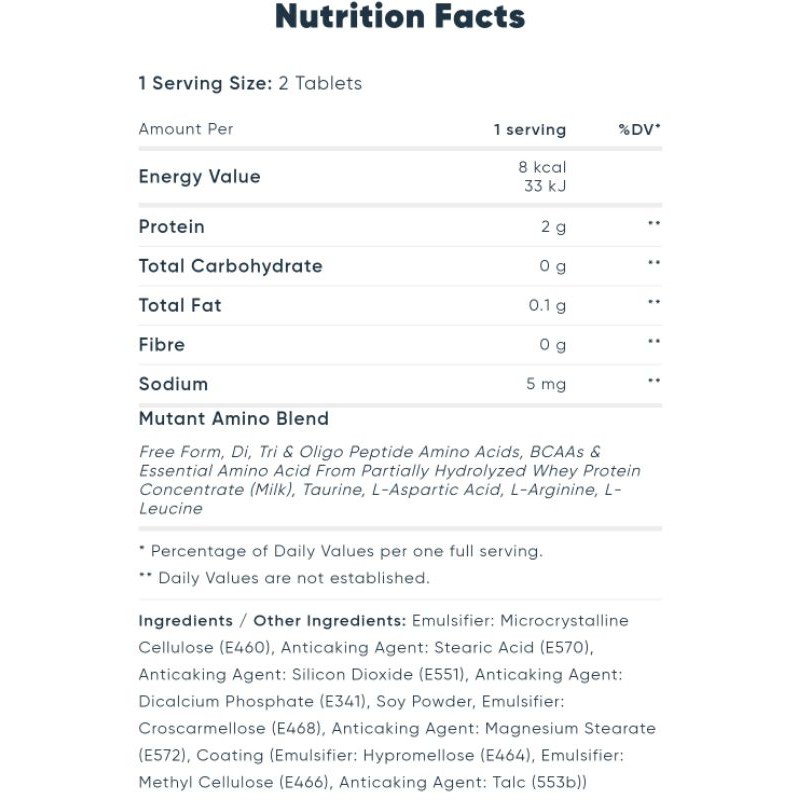 Nutrition Facts

1 Serving Size: 2 Tablets

| Amount Per | 1 serving | %DV* |
|---|---|---|
| Energy Value | 8 kcal 33 kJ | |
| Protein | 2 g | ** |
| Total Carbohydrate | 0 g | ** |
| Total Fat | 0.1 g | ** |
| Fibre | 0 g | ** |
| Sodium | 5 mg | ** |

Mutant Amino Blend

Free Form, Di, Tri & Oligo Peptide Amino Acids, BCAAs & Essential Amino Acid From Partially Hydrolyzed Whey Protein Concentrate (Milk), Taurine, L-Aspartic Acid, L-Arginine, L-Leucine

* Percentage of Daily Values per one full serving.

** Daily Values are not established.

Ingredients / Other Ingredients: Emulsifier: Microcrystalline Cellulose (E460), Anticaking Agent: Stearic Acid (E570), Anticaking Agent: Silicon Dioxide (E551), Anticaking Agent: Dicalcium Phosphate (E341), Soy Powder, Emulsifier: Croscarmellose (E468), Anticaking Agent: Magnesium Stearate (E572), Coating (Emulsifier: Hypromellose (E464), Emulsifier: Methyl Cellulose (E466), Anticaking Agent: Talc (553b))